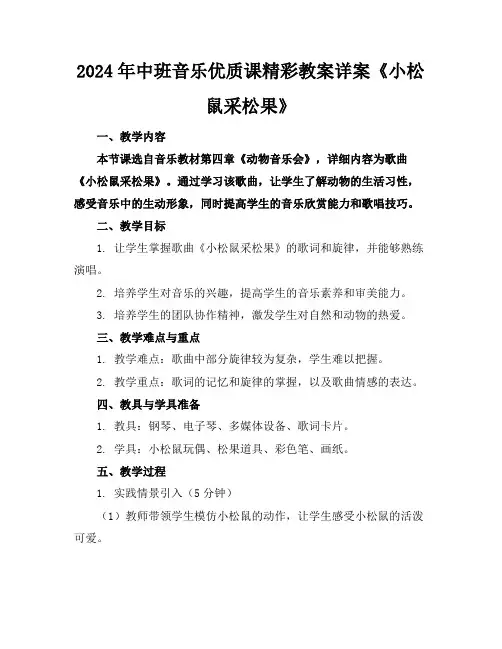 2024年中班音乐优质课精彩教案详案《小松鼠采松果》

一、教学内容

本节课选自音乐教材第四章《动物音乐会》，详细内容为歌曲《小松鼠采松果》。通过学习该歌曲，让学生了解动物的生活习性，感受音乐中的生动形象，同时提高学生的音乐欣赏能力和歌唱技巧。

二、教学目标

1. 让学生掌握歌曲《小松鼠采松果》的歌词和旋律，并能够熟练演唱。

2. 培养学生对音乐的兴趣，提高学生的音乐素养和审美能力。

3. 培养学生的团队协作精神，激发学生对自然和动物的热爱。

三、教学难点与重点

1. 教学难点：歌曲中部分旋律较为复杂，学生难以把握。

2. 教学重点：歌词的记忆和旋律的掌握，以及歌曲情感的表达。

四、教具与学具准备

1. 教具：钢琴、电子琴、多媒体设备、歌词卡片。

2. 学具：小松鼠玩偶、松果道具、彩色笔、画纸。

五、教学过程

1. 实践情景引入（5分钟）

（1）教师带领学生模仿小松鼠的动作，让学生感受小松鼠的活泼可爱。